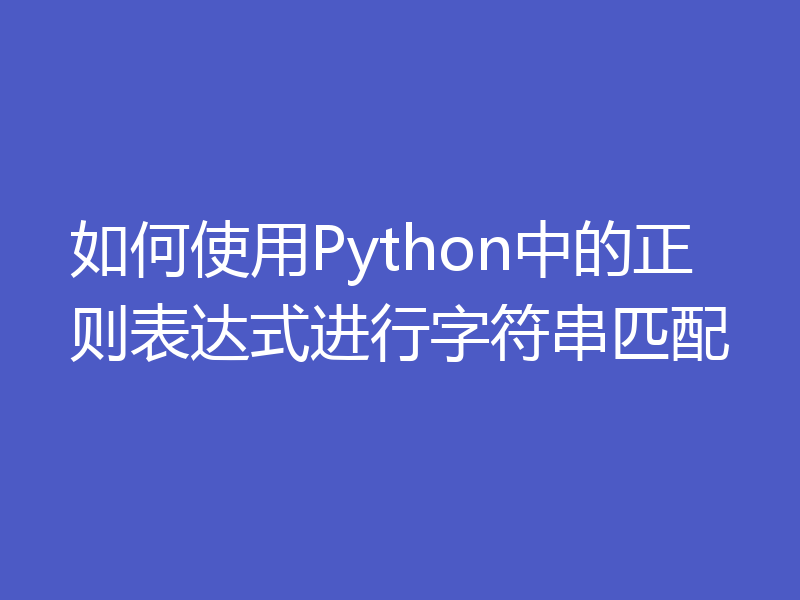 如何使用Python中的正则表达式进行字符串匹配